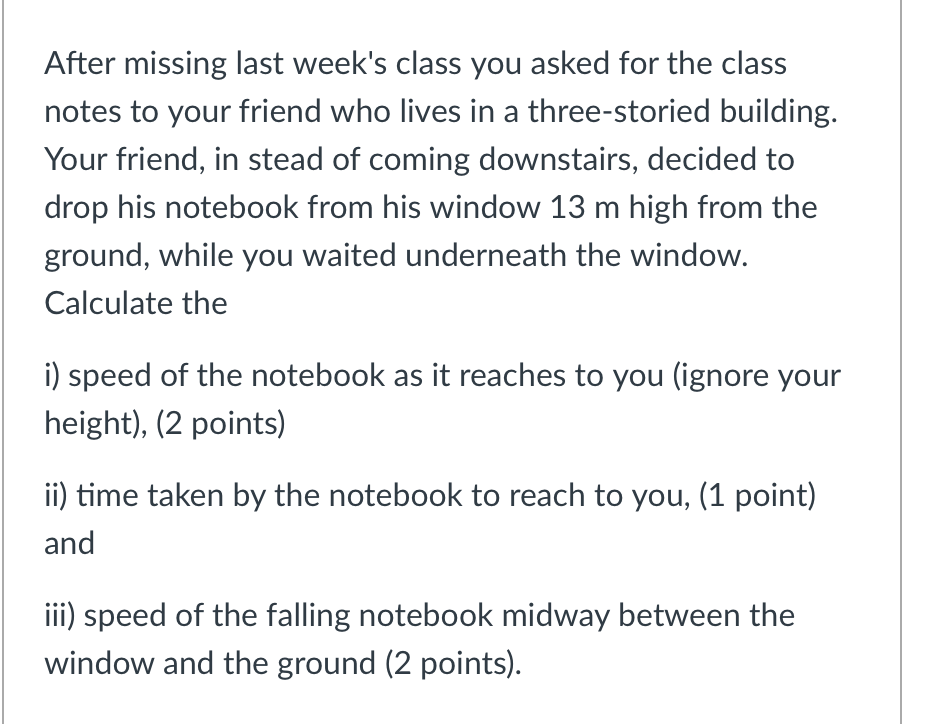 After missing last week's class you asked for the class notes to your friend who lives in a three-storied building. Your friend, in stead of coming downstairs, decided to drop his notebook from his window 13 m high from the ground, while you waited underneath the window. Calculate the

i) speed of the notebook as it reaches to you (ignore your height), (2 points)

ii) time taken by the notebook to reach to you, (1 point) and

iii) speed of the falling notebook midway between the window and the ground (2 points).